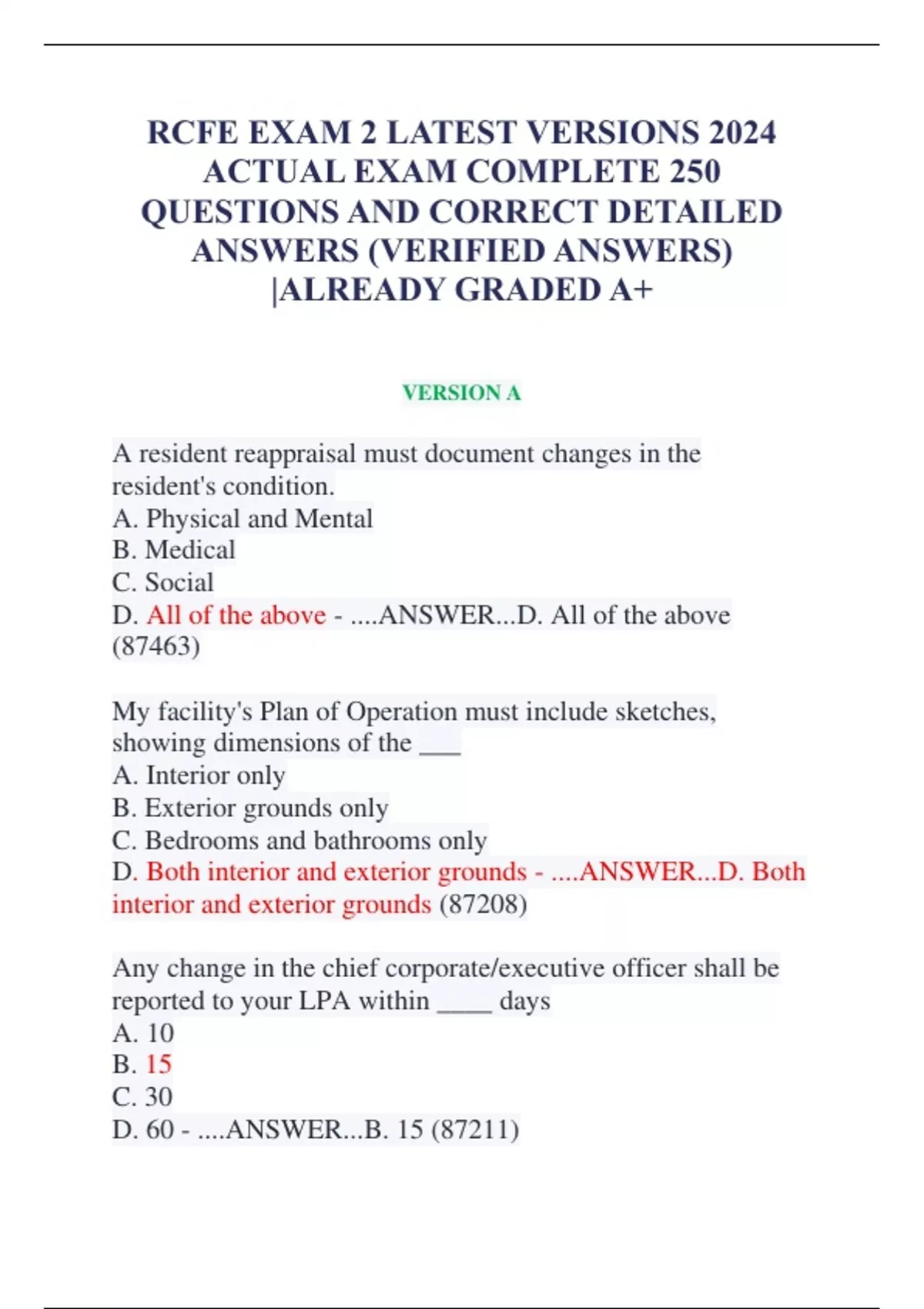 RCFE EXAM 2 LATEST VERSIONS 2024 ACTUAL EXAM COMPLETE 250 QUESTIONS AND CORRECT DETAILED ANSWERS (VERIFIED ANSWERS) |ALREADY GRADED A+

VERSION A

A resident reappraisal must document changes in the resident's condition.
A. Physical and Mental
B. Medical
C. Social
D. All of the above - ....ANSWER...D. All of the above (87463)

My facility's Plan of Operation must include sketches, showing dimensions of the ___
A. Interior only
B. Exterior grounds only
C. Bedrooms and bathrooms only
D. Both interior and exterior grounds - ....ANSWER...D. Both interior and exterior grounds (87208)

Any change in the chief corporate/executive officer shall be reported to your LPA within ____ days
A. 10
B. 15
C. 30
D. 60 - ....ANSWER...B. 15 (87211)